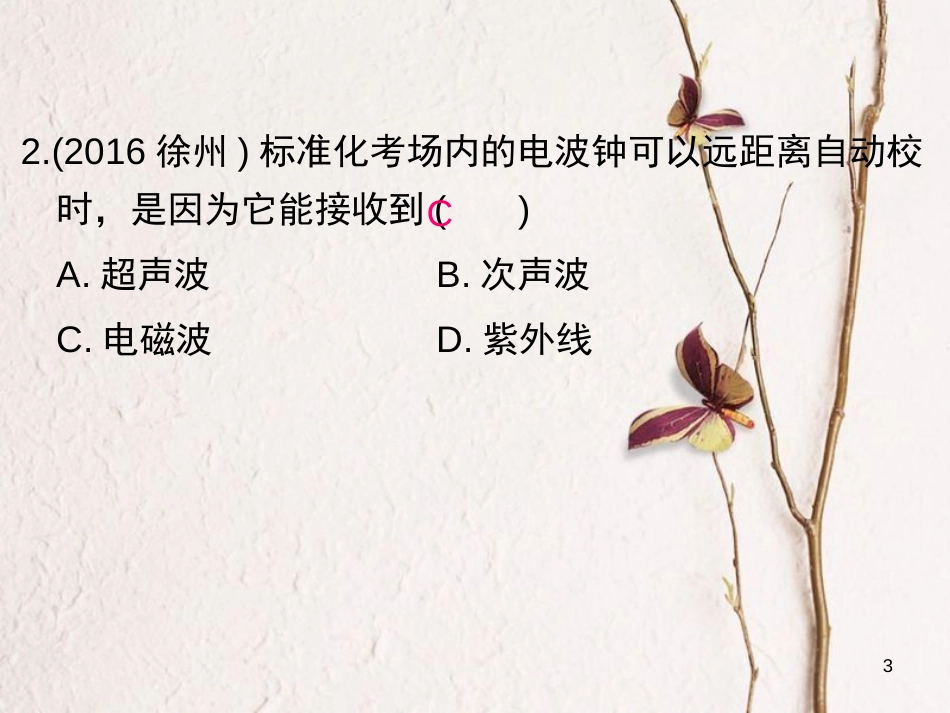 2.(2016 徐州 ) 标准化考场内的电波钟可以远距离自动校时，是因为它能接收到 ( C )

A. 超声波

B. 次声波

C. 电磁波

D. 紫外线

3